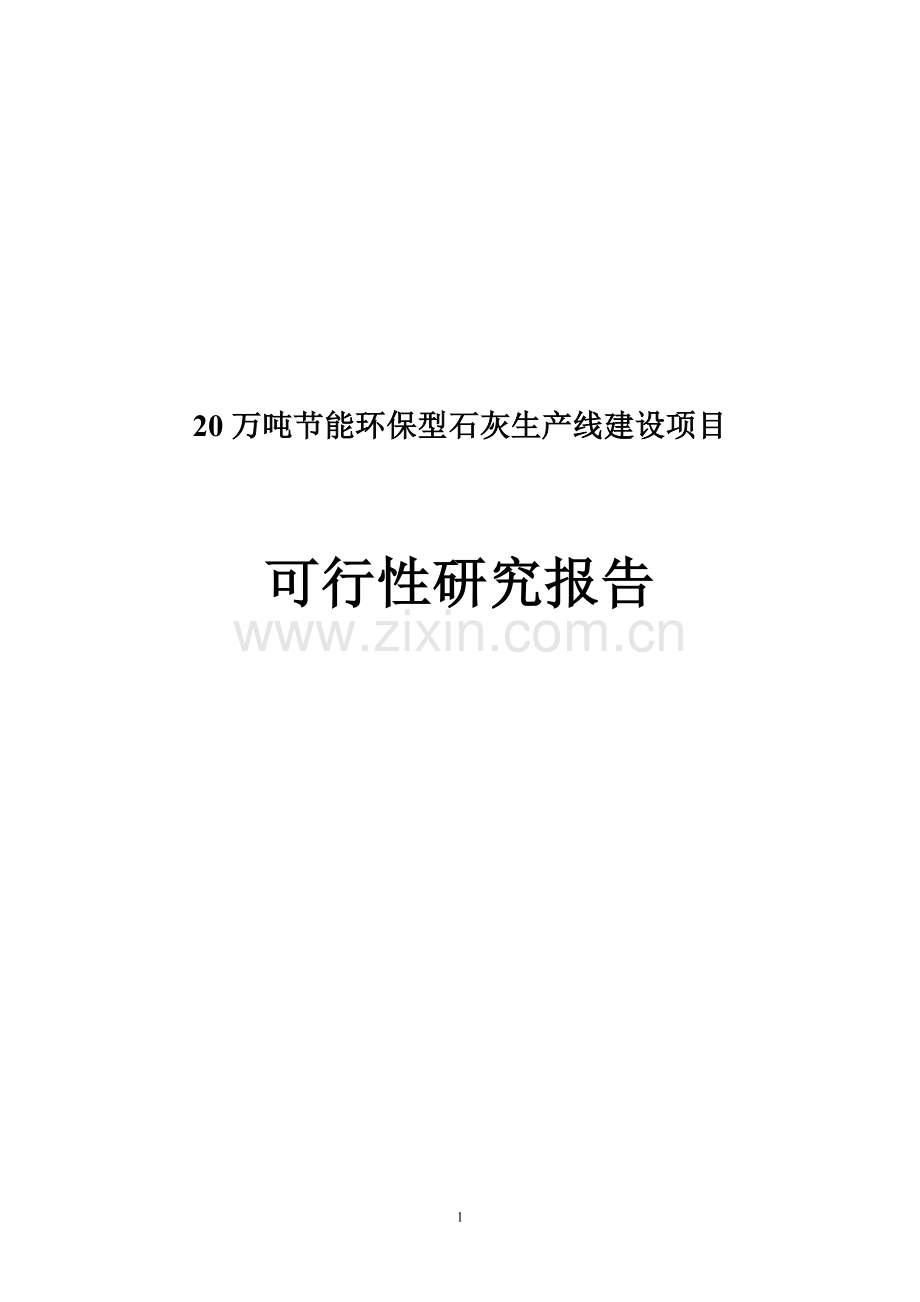 20 万吨节能环保型石灰生产线建设项目

可行性研究报告

www.zixin.com.cn

1